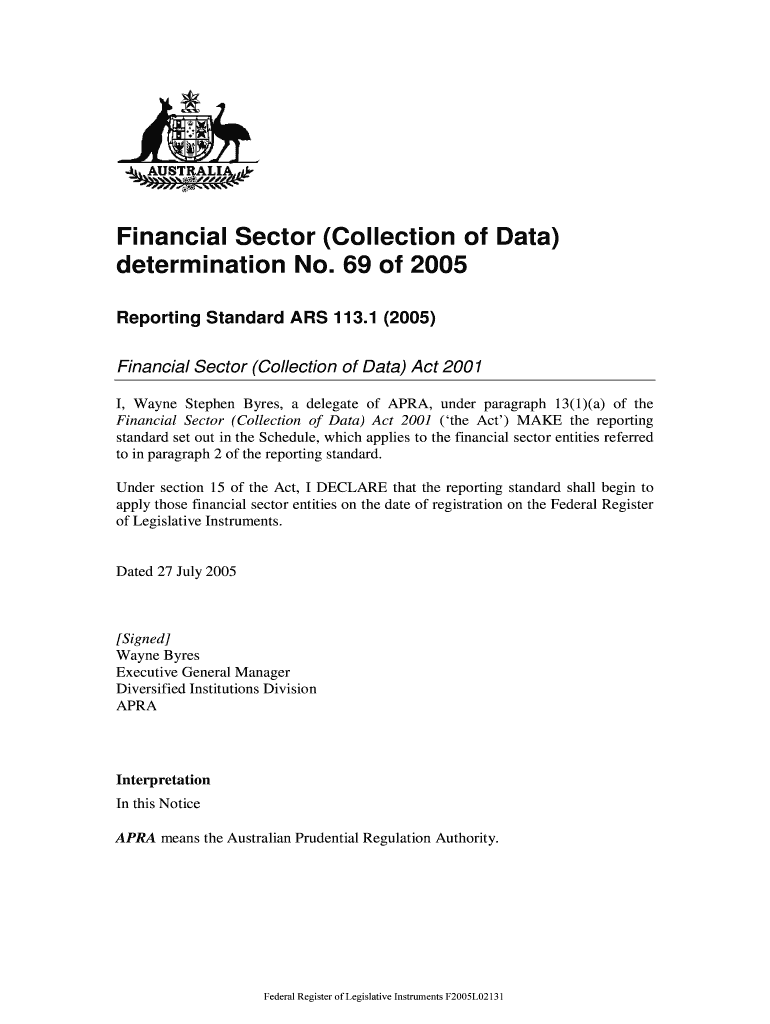 AUSTRALIA

Financial Sector (Collection of Data) determination No. 69 of 2005

Reporting Standard ARS 113.1 (2005)

Financial Sector (Collection of Data) Act 2001

I, Wayne Stephen Byres, a delegate of APRA, under paragraph 13(1)(a) of the Financial Sector (Collection of Data) Act 2001 ('the Act') MAKE the reporting standard set out in the Schedule, which applies to the financial sector entities referred to in paragraph 2 of the reporting standard.

Under section 15 of the Act, I DECLARE that the reporting standard shall begin to apply those financial sector entities on the date of registration on the Federal Register of Legislative Instruments.

Dated 27 July 2005

[Signed]
Wayne Byres
Executive General Manager
Diversified Institutions Division
APRA

Interpretation
In this Notice

APRA means the Australian Prudential Regulation Authority.

Federal Register of Legislative Instruments F2005L02131